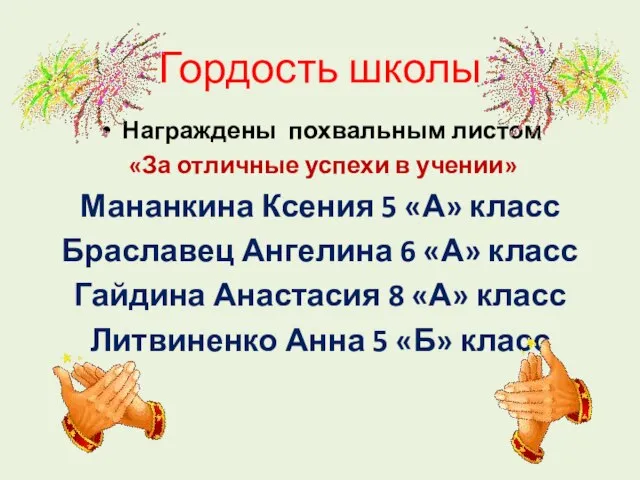 Гордость школы

• Награждены похвальным листом «За отличные успехи в учении»

Мананкина Ксения 5 «А» класс

Браславец Ангелина 6 «А» класс

Гайдина Анастасия 8 «А» класс

Литвиненко Анна 5 «Б» класс